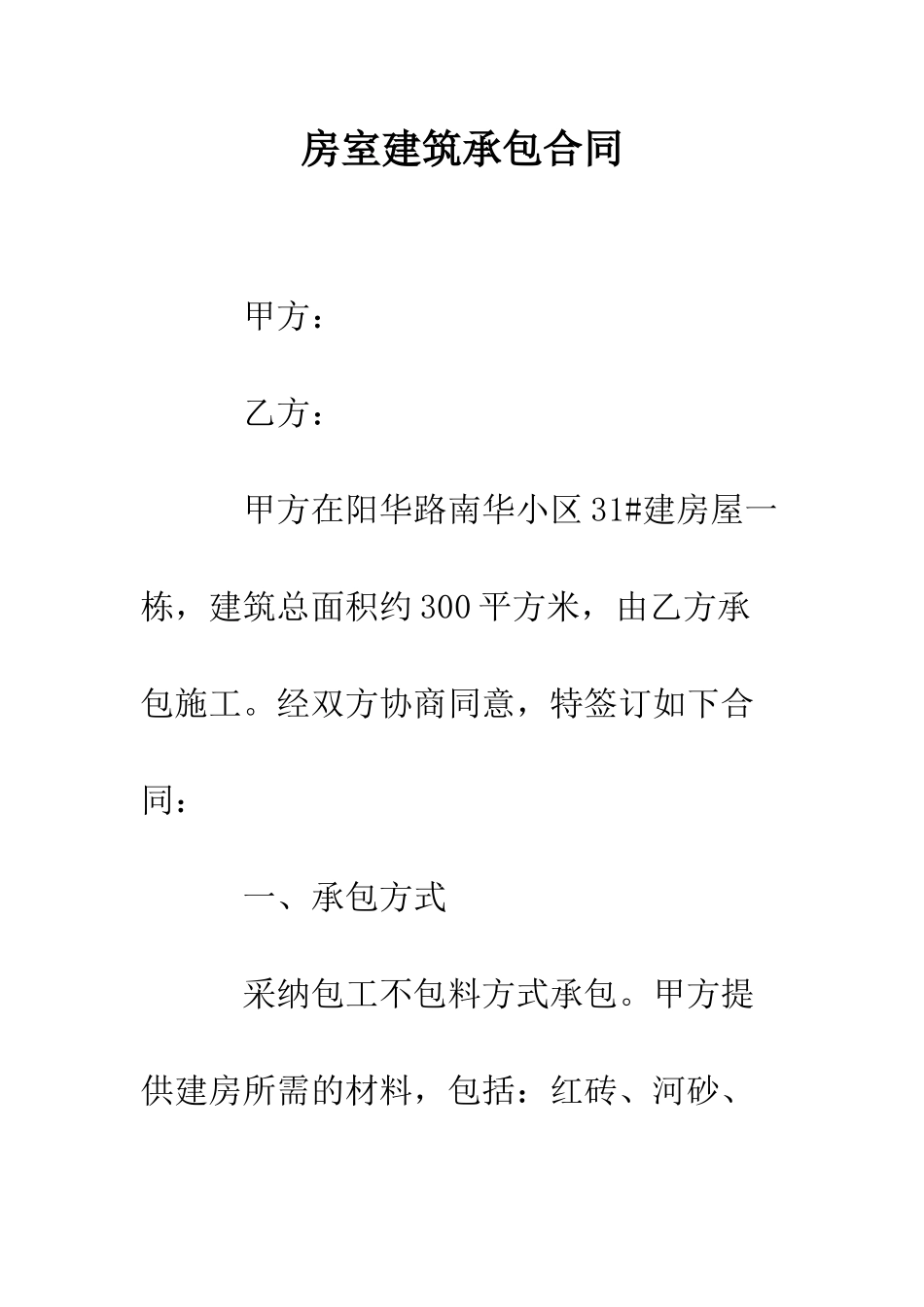 房室建筑承包合同

甲方：

乙方：

甲方在阳华路南华小区31#建房屋一栋，建筑总面积约300平方米，由乙方承包施工。经双方协商同意，特签订如下合同：

一、承包方式

采纳包工不包料方式承包。甲方提供建房所需的材料，包括：红砖、河砂、